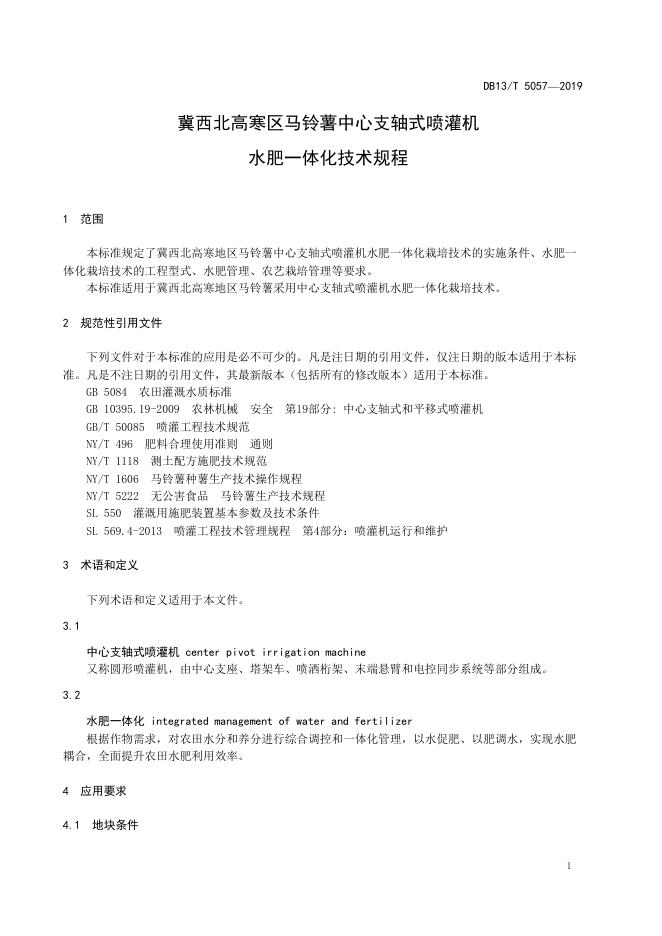 DB13/T 5057—2019

冀西北高寒区马铃薯中心支轴式喷灌机

水肥一体化技术规程

1 范围

本标准规定了冀西北高寒地区马铃薯中心支轴式喷灌机水肥一体化栽培技术的实施条件、水肥一体化栽培技术的工程型式、水肥管理、农艺栽培管理等要求。

本标准适用于冀西北高寒地区马铃薯采用中心支轴式喷灌机水肥一体化栽培技术。

2 规范性引用文件

下列文件对于本标准的应用是必不可少的。凡是注日期的引用文件，仅注日期的版本适用于本标准。凡是不注日期的引用文件，其最新版本（包括所有的修改版本）适用于本标准。

GB 5084 农田灌溉水质标准

GB 10395.19-2009 农林机械 安全 第19部分：中心支轴式和平移式喷灌机

GB/T 50085 喷灌工程技术规范

NY/T 496 肥料合理使用准则 通则

NY/T 1118 测土配方施肥技术规范

NY/T 1606 马铃薯种薯生产技术操作规程

NY/T 5222 无公害食品 马铃薯生产技术规程

SL 550 灌溉用施肥装置基本参数及技术条件

SL 569.4-2013 喷灌工程技术管理规程 第4部分：喷灌机运行和维护

3 术语和定义

下列术语和定义适用于本文件。

3.1

中心支轴式喷灌机 center pivot irrigation machine

又称圆形喷灌机，由中心支座、塔架车、喷洒桁架、末端悬臂和电控同步系统等部分组成。

3.2

水肥一体化 integrated management of water and fertilizer

根据作物需求，对农田水分和养分进行综合调控和一体化管理，以水促肥、以肥调水，实现水肥耦合，全面提升农田水肥利用效率。

4 应用要求

4.1 地块条件

1